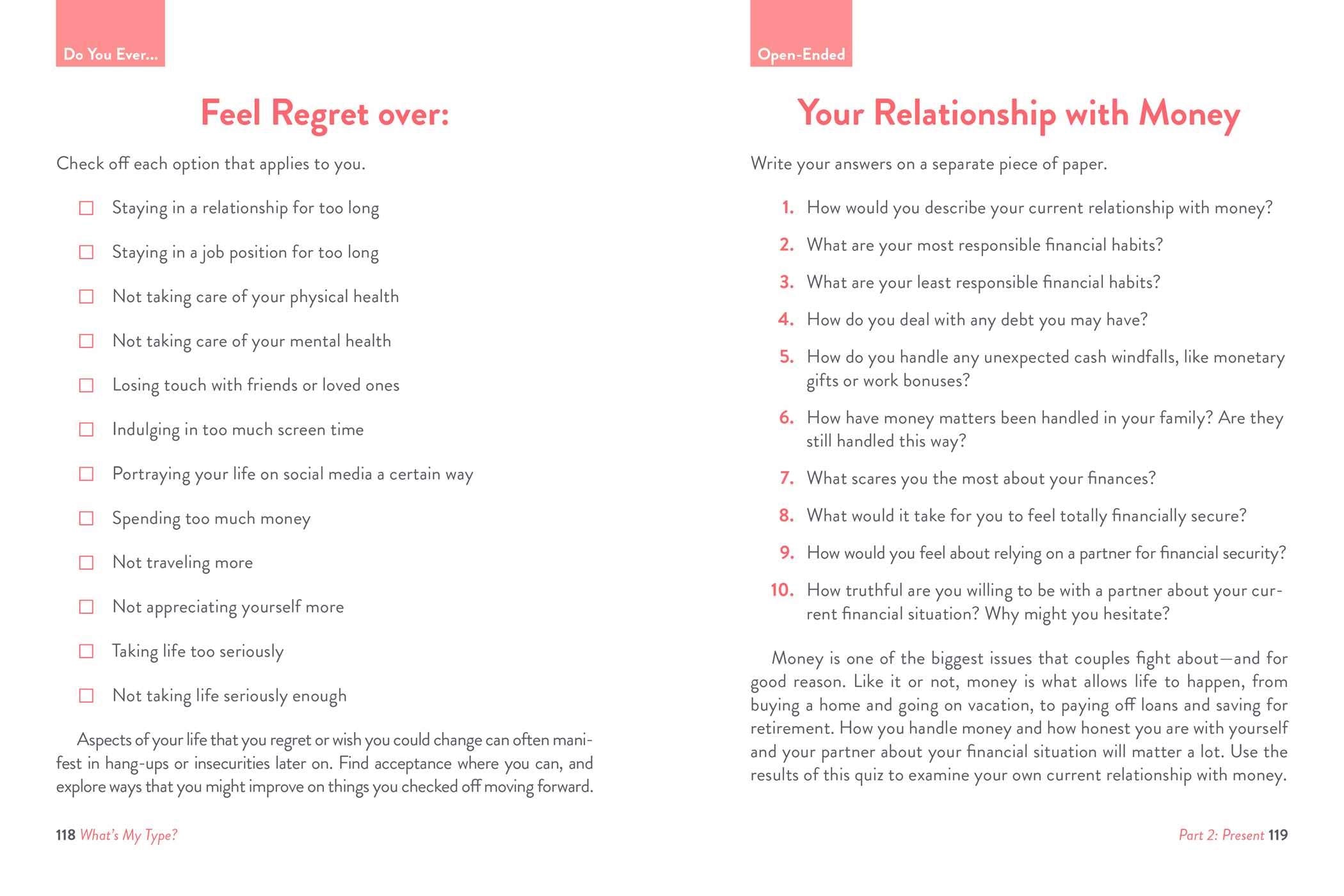 Do You Ever...

Feel Regret over:

Check off each option that applies to you.

☐ Staying in a relationship for too long

☐ Staying in a job position for too long

☐ Not taking care of your physical health

☐ Not taking care of your mental health

☐ Losing touch with friends or loved ones

☐ Indulging in too much screen time

☐ Portraying your life on social media a certain way

☐ Spending too much money

☐ Not traveling more

☐ Not appreciating yourself more

☐ Taking life too seriously

☐ Not taking life seriously enough

Aspects of your life that you regret or wish you could change can often manifest in hang-ups or insecurities later on. Find acceptance where you can, and explore ways that you might improve on things you checked off moving forward.

118 What's My Type?

Open-Ended

Your Relationship with Money

Write your answers on a separate piece of paper.

1. How would you describe your current relationship with money?

2. What are your most responsible financial habits?

3. What are your least responsible financial habits?

4. How do you deal with any debt you may have?

5. How do you handle any unexpected cash windfalls, like monetary gifts or work bonuses?

6. How have money matters been handled in your family? Are they still handled this way?

7. What scares you the most about your finances?

8. What would it take for you to feel totally financially secure?

9. How would you feel about relying on a partner for financial security?

10. How truthful are you willing to be with a partner about your current financial situation? Why might you hesitate?

Money is one of the biggest issues that couples fight about—and for good reason. Like it or not, money is what allows life to happen, from buying a home and going on vacation, to paying off loans and saving for retirement. How you handle money and how honest you are with yourself and your partner about your financial situation will matter a lot. Use the results of this quiz to examine your own current relationship with money.

Part 2: Present 119